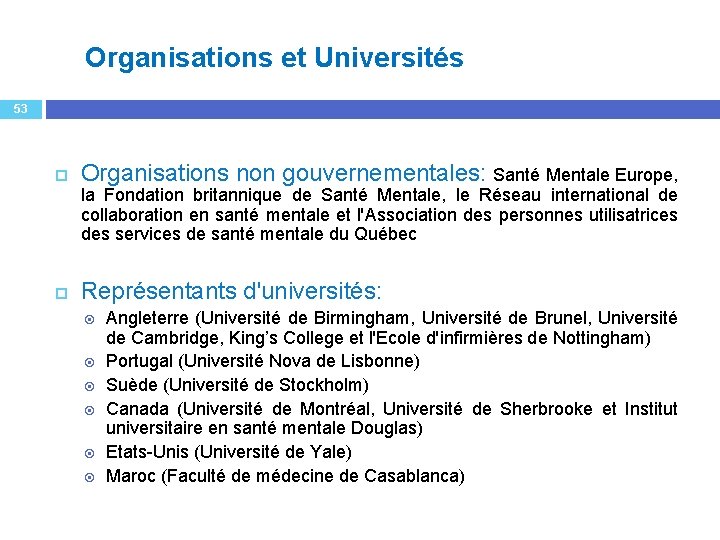 Organisations et Universités

53

Organisations non gouvernementales: Santé Mentale Europe, la Fondation britannique de Santé Mentale, le Réseau international de collaboration en santé mentale et l'Association des personnes utilisatrices des services de santé mentale du Québec

Représentants d'universités:

Angleterre (Université de Birmingham, Université de Brunel, Université de Cambridge, King's College et l'Ecole d'infirmières de Nottingham)

Portugal (Université Nova de Lisbonne)

Suède (Université de Stockholm)

Canada (Université de Montréal, Université de Sherbrooke et Institut universitaire en santé mentale Douglas)

Etats-Unis (Université de Yale)

Maroc (Faculté de médecine de Casablanca)